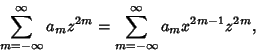 $\sum_{m=-\infty}^{\infty} a_m z^{2m} = \sum_{m=-\infty}^{\infty} a_m x^{2m-1} z^{2m},$